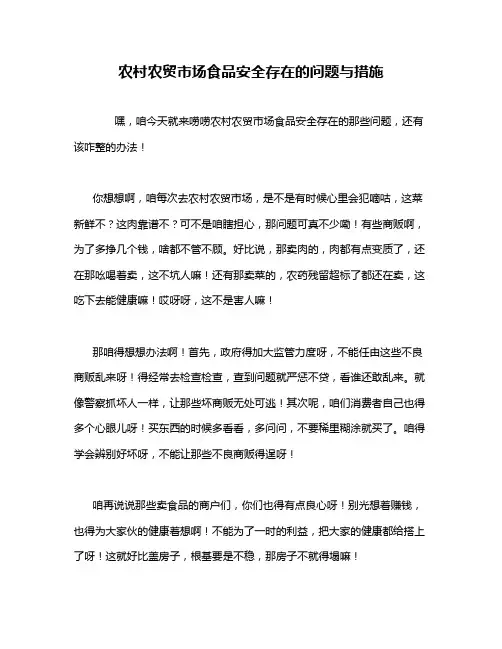 农村农贸市场食品安全存在的问题与措施

嘿，咱今天就来唠唠农村农贸市场食品安全存在的那些问题，还有该咋整的办法！

你想想啊，咱每次去农村农贸市场，是不是有时候心里会犯嘀咕，这菜新鲜不？这肉靠谱不？可不是咱瞎担心，那问题可真不少嘞！有些商贩啊，为了多挣几个钱，啥都不管不顾。好比说，那卖肉的，肉都有点变质了，还在那吆喝着卖，这不坑人嘛！还有那卖菜的，农药残留超标了都还在卖，这吃下去能健康嘛！哎呀呀，这不是害人嘛！

那咱得想想办法啊！首先，政府得加大监管力度呀，不能任由这些不良商贩乱来呀！得经常去检查检查，查到问题就严惩不贷，看谁还敢乱来。就像警察抓坏人一样，让那些坏商贩无处可逃！其次呢，咱们消费者自己也得多个心眼儿呀！买东西的时候多看看，多问问，不要稀里糊涂就买了。咱得学会辨别好坏呀，不能让那些不良商贩得逞呀！

咱再说说那些卖食品的商户们，你们也得有点良心呀！别光想着赚钱，也得为大家伙的健康着想啊！不能为了一时的利益，把大家的健康都给搭上了呀！这就好比盖房子，根基要是不稳，那房子不就得塌嘛！